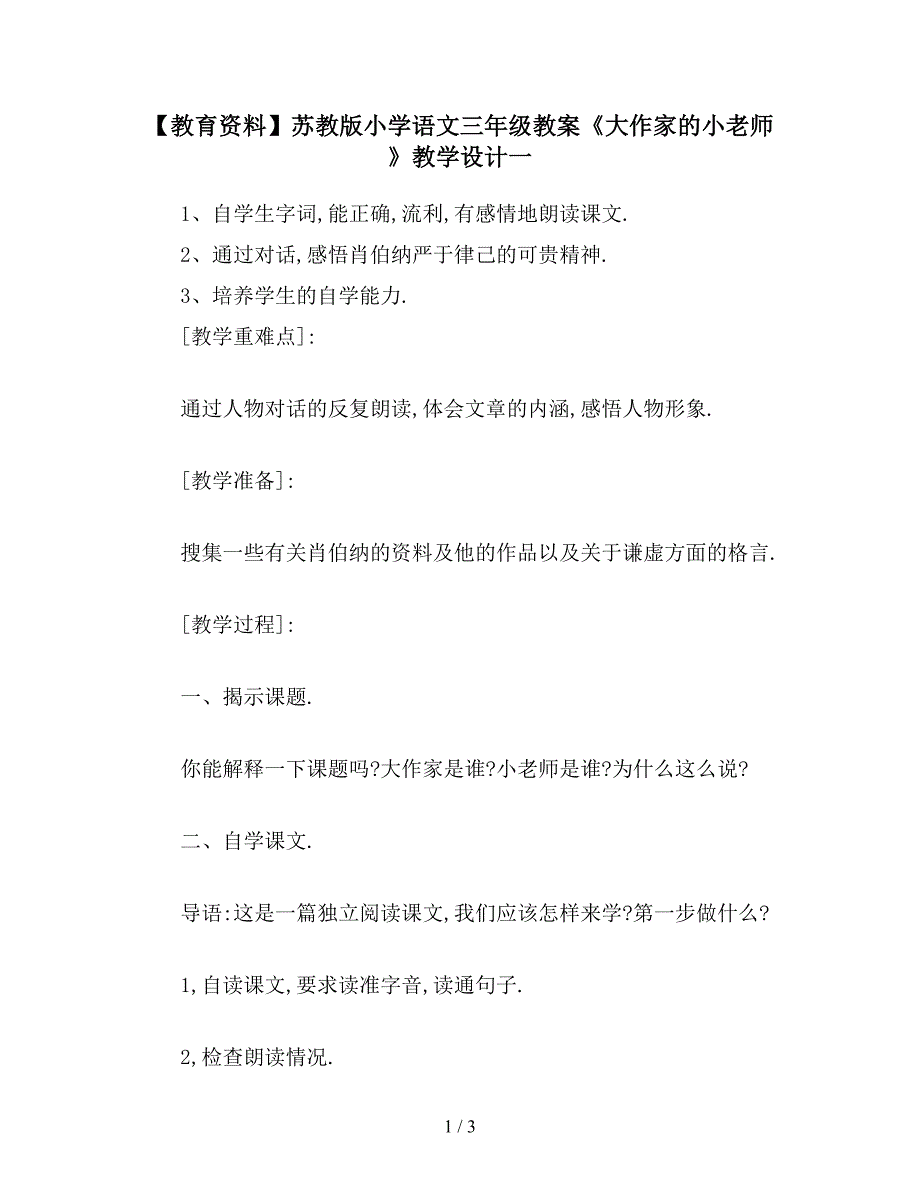 【教育资料】苏教版小学语文三年级教案《大作家的小老师》教学设计一

1、自学生字词,能正确,流利,有感情地朗读课文.

2、通过对话,感悟肖伯纳严于律己的可贵精神.

3、培养学生的自学能力.

[教学重难点]:

通过人物对话的反复朗读,体会文章的内涵,感悟人物形象.

[教学准备]:

搜集一些有关肖伯纳的资料及他的作品以及关于谦虚方面的格言.

[教学过程]:

一、揭示课题.

你能解释一下课题吗?大作家是谁?小老师是谁?为什么这么说?

二、自学课文.

导语:这是一篇独立阅读课文,我们应该怎样来学?第一步做什么?

1,自读课文,要求读准字音,读通句子.

2,检查朗读情况.

1 / 3